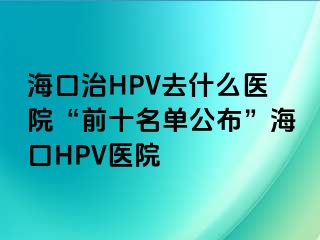 海口治HPV去什么医院“前十名单公布”海口HPV医院